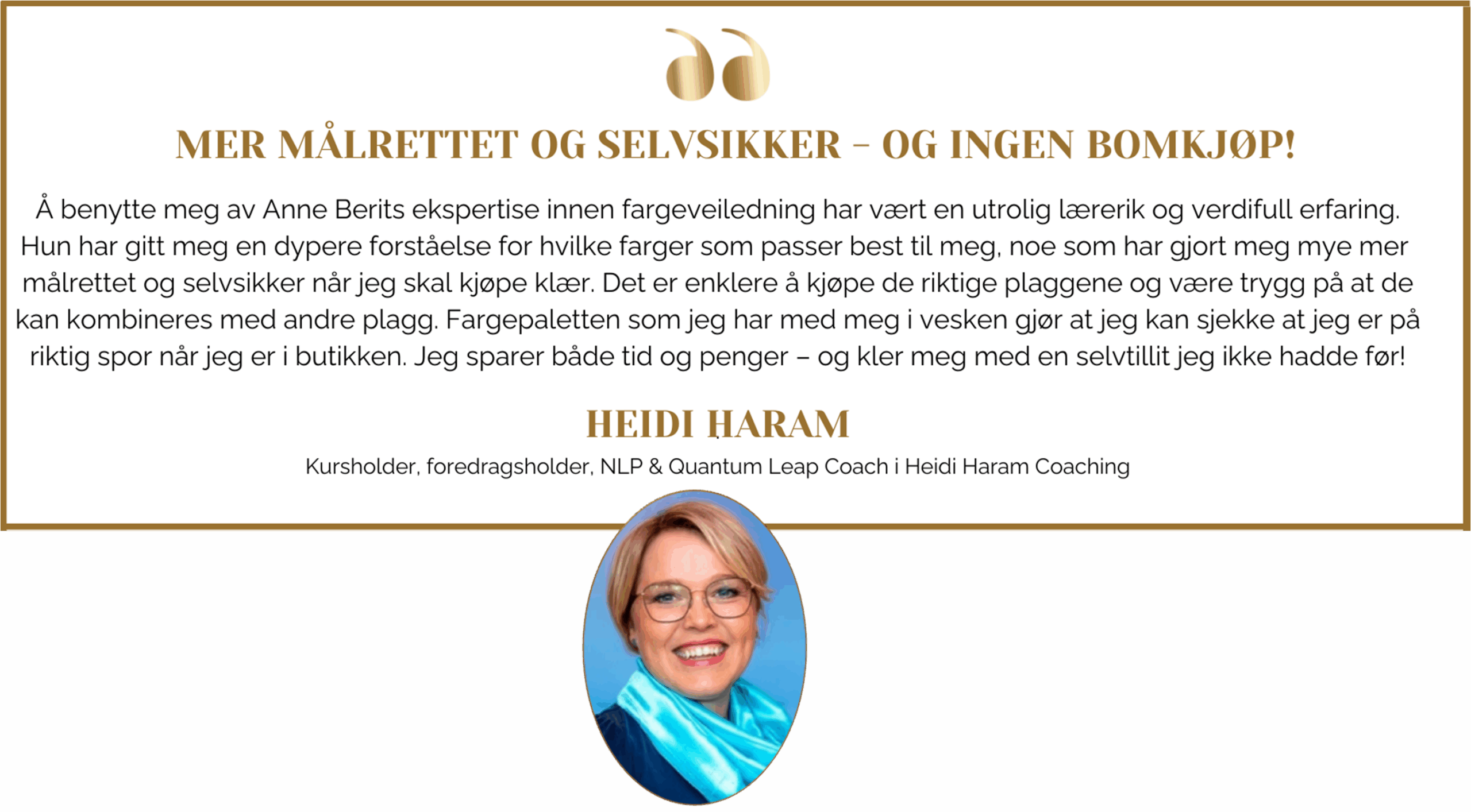 MER MÅLRETTET OG SELVSIKKER – OG INGEN BOMKJØP!

Å benytte meg av Anne Berits ekspertise innen fargeveiledning har vært en utrolig lærerik og verdifull erfaring. Hun har gitt meg en dypere forståelse for hvilke farger som passer best til meg, noe som har gjort meg mye mer målrettet og selvsikker når jeg skal kjøpe klær. Det er enklere å kjøpe de riktige plaggene og være trygg på at de kan kombineres med andre plagg. Fargepaletten som jeg har med meg i vesken gjør at jeg kan sjekke at jeg er på riktig spor når jeg er i butikken. Jeg sparer både tid og penger – og kler meg med en selvtillit jeg ikke hadde før!

HEIDI HARAM

Kursholder, foredragsholder, NLP & Quantum Leap Coach i Heidi Haram Coaching